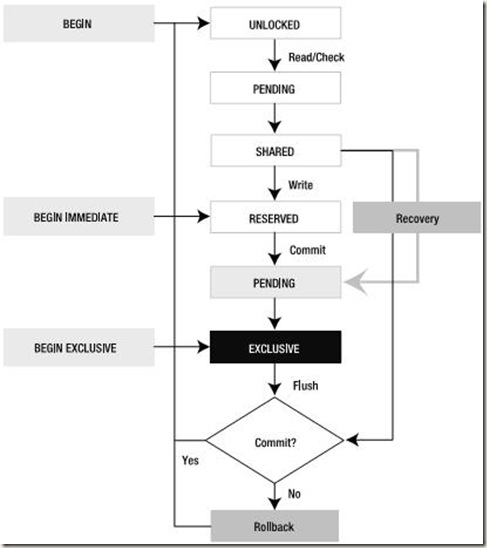 BEGIN

UNLOCKED

Read/Check

PENDING

SHARED

Write

BEGIN IMMEDIATE

RESERVED

Recovery

Commit

PENDING

BEGIN EXCLUSIVE

EXCLUSIVE

Flush

Commit?

Yes

No

Rollback